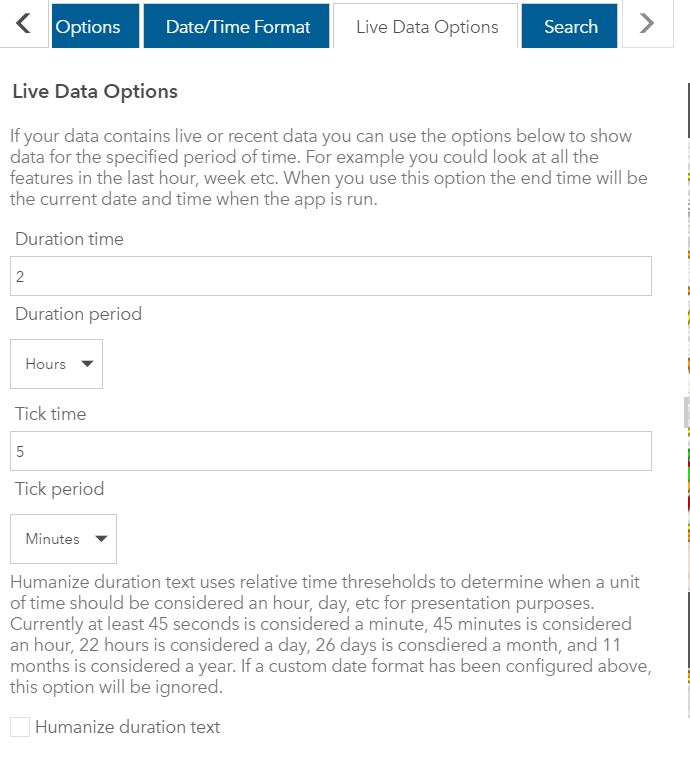 Options Date/Time Format Live Data Options Search

Live Data Options

If your data contains live or recent data you can use the options below to show data for the specified period of time. For example you could look at all the features in the last hour, week etc. When you use this option the end time will be the current date and time when the app is run.

Duration time

2

Duration period

Hours

Tick time

5

Tick period

Minutes

Humanize duration text uses relative time thresholds to determine when a unit of time should be considered an hour, day, etc for presentation purposes. Currently at least 45 seconds is considered a minute, 45 minutes is considered an hour, 22 hours is considered a day, 26 days is consdiered a month, and 11 months is considered a year. If a custom date format has been configured above, this option will be ignored.

Humanize duration text